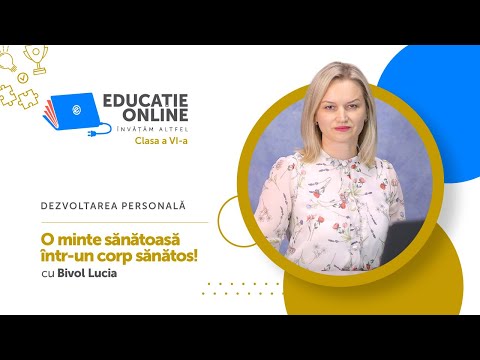 EDUCAȚIE ONLINE
ÎNVĂȚĂM ALTFEL
Clasa a VI-a

DEZVOLTAREA PERSONALĂ

O minte sănătoasă într-un corp sănătos!
cu Bivol Lucia